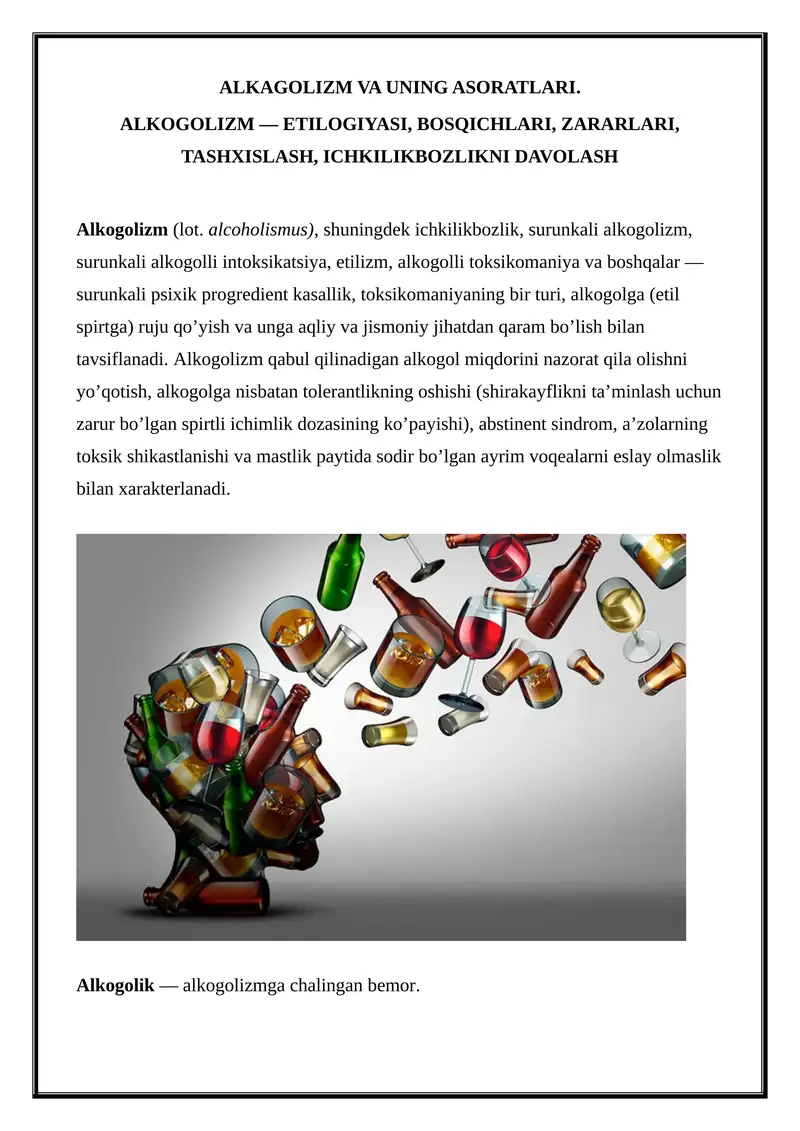 ALKAGOLIZM VA UNING ASORATLARI.

ALKOGOLIZM — ETILOGIYASI, BOSQICHLARI, ZARARLARI, TASHXISLASH, ICHKILIKBOZLIKNI DAVOLASH

Alkogolizm (lot. alcoholismus), shuningdek ichkilikbozlik, surunkali alkogolizm, surunkali alkogolli intoksikatsiya, etilizm, alkogolli toksikomaniya va boshqalar — surunkali psixik progredient kasallik, toksikomaniyaning bir turi, alkogolga (etil spirtga) ruju qo’yish va unga aqliy va jismoniy jihatdan qaram bo’lish bilan tavsiflanadi. Alkogolizm qabul qilinadigan alkogol miqdorini nazorat qila olishni yo’qotish, alkogolga nisbatan tolerantlikning oshishi (shirakayflikni ta’minlash uchun zarur bo’lgan spirtli ichimlik dozasining ko’payishi), abstinent sindrom, a’zolarning toksik shikastlanishi va mastlik paytida sodir bo’lgan ayrim voqealarni eslay olmaslik bilan xarakterlanadi.

Alkogolik — alkogolizmga chalingan bemor.